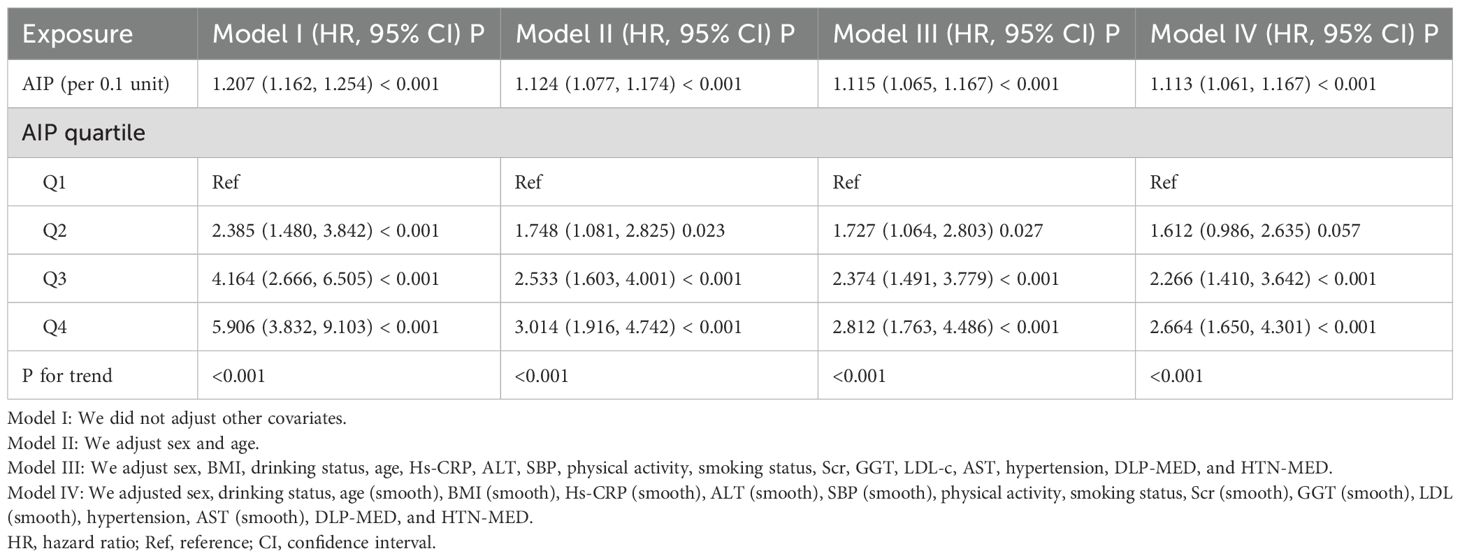 | Exposure | Model I (HR, 95% CI) P | Model II (HR, 95% CI) P | Model III (HR, 95% CI) P | Model IV (HR, 95% CI) P |
|---|---|---|---|---|
| AIP (per 0.1 unit) | 1.207 (1.162, 1.254) < 0.001 | 1.124 (1.077, 1.174) < 0.001 | 1.115 (1.065, 1.167) < 0.001 | 1.113 (1.061, 1.167) < 0.001 |
| AIP quartile | | | | |
| Q1 | Ref | Ref | Ref | Ref |
| Q2 | 2.385 (1.480, 3.842) < 0.001 | 1.748 (1.081, 2.825) 0.023 | 1.727 (1.064, 2.803) 0.027 | 1.612 (0.986, 2.635) 0.057 |
| Q3 | 4.164 (2.666, 6.505) < 0.001 | 2.533 (1.603, 4.001) < 0.001 | 2.374 (1.491, 3.779) < 0.001 | 2.266 (1.410, 3.642) < 0.001 |
| Q4 | 5.906 (3.832, 9.103) < 0.001 | 3.014 (1.916, 4.742) < 0.001 | 2.812 (1.763, 4.486) < 0.001 | 2.664 (1.650, 4.301) < 0.001 |
| P for trend | <0.001 | <0.001 | <0.001 | <0.001 |

Model I: We did not adjust other covariates.
Model II: We adjust sex and age.
Model III: We adjust sex, BMI, drinking status, age, Hs-CRP, ALT, SBP, physical activity, smoking status, Scr, GGT, LDL-c, AST, hypertension, DLP-MED, and HTN-MED.
Model IV: We adjusted sex, drinking status, age (smooth), BMI (smooth), Hs-CRP (smooth), ALT (smooth), SBP (smooth), physical activity, smoking status, Scr (smooth), GGT (smooth), LDL (smooth), hypertension, AST (smooth), DLP-MED, and HTN-MED.
HR, hazard ratio; Ref, reference; CI, confidence interval.